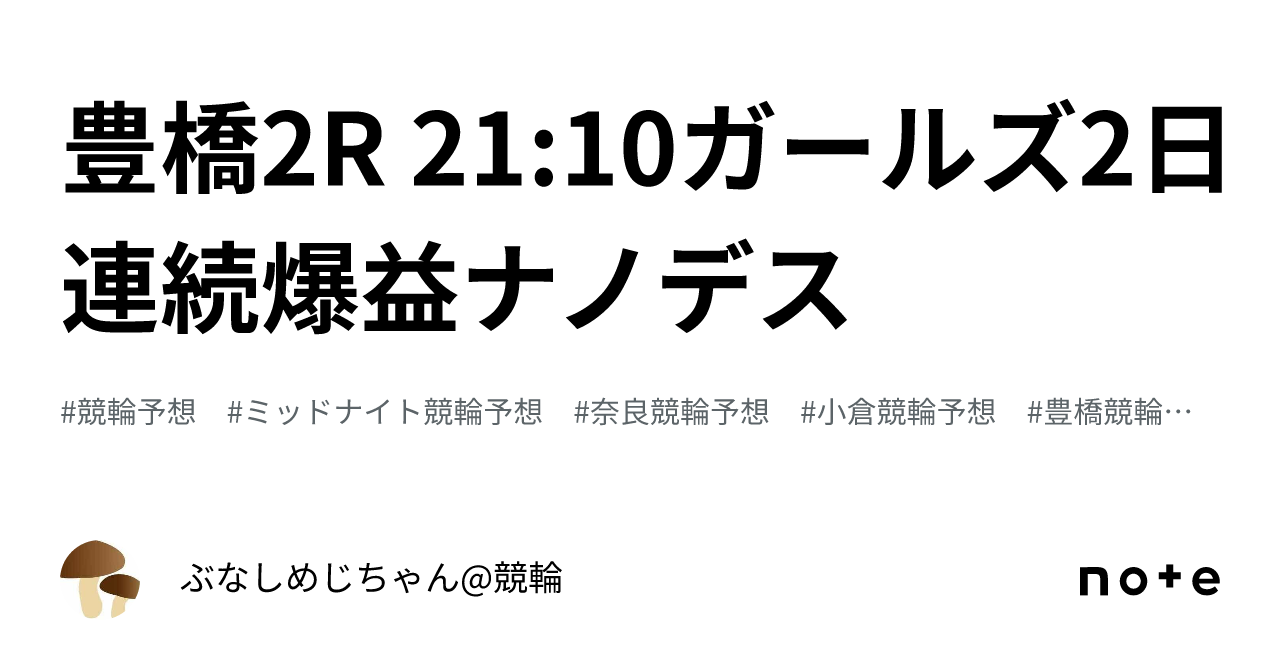 豊橋2R 21:10ガールズ2日連続爆益ナノデス

#競輪予想　#ミッドナイト競輪予想　#奈良競輪予想　#小倉競輪予想　#豊橋競輪…

ぶなしめじちゃん@競輪

note